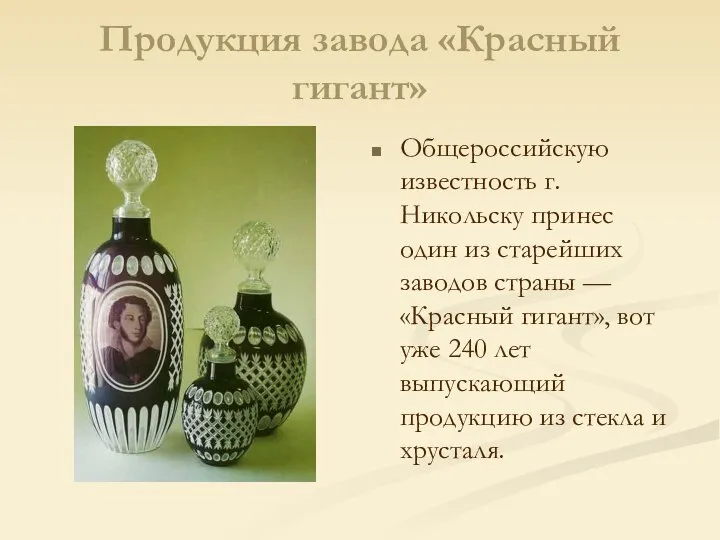 Продукция завода «Красный гигант»

Общероссийскую известность г. Никольску принес один из старейших заводов страны — «Красный гигант», вот уже 240 лет выпускающий продукцию из стекла и хрусталя.